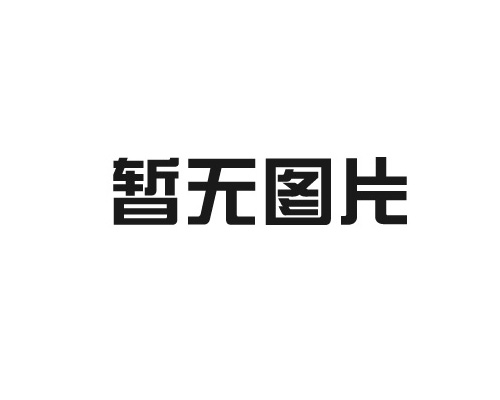 暂无图片